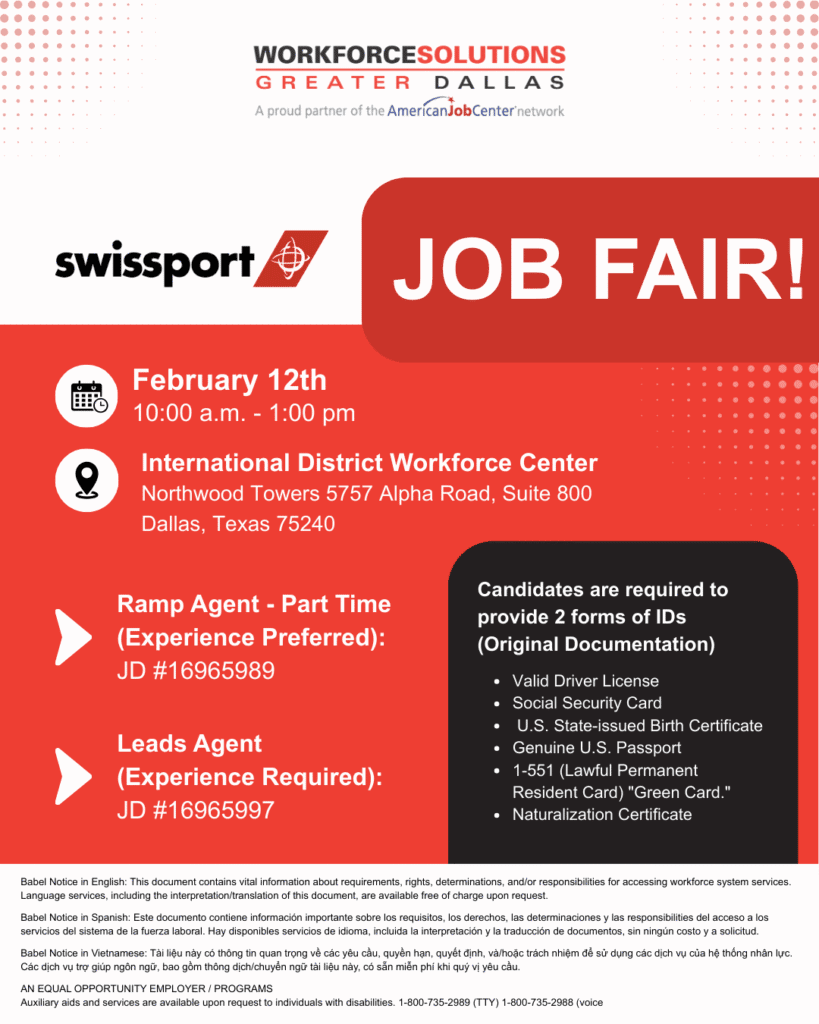 WORKFORCESOLUTIONS
GREATER DALLAS
A proud partner of the AmericanJobCenter network

swissport

JOB FAIR!

February 12th
10:00 a.m. - 1:00 pm

International District Workforce Center
Northwood Towers 5757 Alpha Road, Suite 800
Dallas, Texas 75240

Ramp Agent - Part Time (Experience Preferred):
JD #16965989

Leads Agent (Experience Required):
JD #16965997

Candidates are required to provide 2 forms of IDs (Original Documentation)

- Valid Driver License
- Social Security Card
- U.S. State-issued Birth Certificate
- Genuine U.S. Passport
- 1-551 (Lawful Permanent Resident Card) "Green Card."
- Naturalization Certificate

Babel Notice in English: This document contains vital information about requirements, rights, determinations, and/or responsibilities for accessing workforce system services. Language services, including the interpretation/translation of this document, are available free of charge upon request.

Babel Notice in Spanish: Este documento contiene información importante sobre los requisitos, los derechos, las determinaciones y las responsibilities del acceso a los servicios del sistema de la fuerza laboral. Hay disponibles servicios de idioma, incluida la interpretación y la traducción de documentos, sin ningún costo y a solicitud.

Babel Notice in Vietnamese: Tài liệu này có thông tin quan trọng về các yêu cầu, quyền hạn, quyết định, và/hoặc trách nhiệm để sử dụng các dịch vụ của hệ thống nhân lực. Các dịch vụ trợ giúp ngôn ngữ, bao gồm thông dịch/chuyển ngữ tài liệu này, có sẵn miễn phí khi quý vị yêu cầu.

AN EQUAL OPPORTUNITY EMPLOYER / PROGRAMS
Auxiliary aids and services are available upon request to individuals with disabilities. 1-800-735-2989 (TTY) 1-800-735-2988 (voice